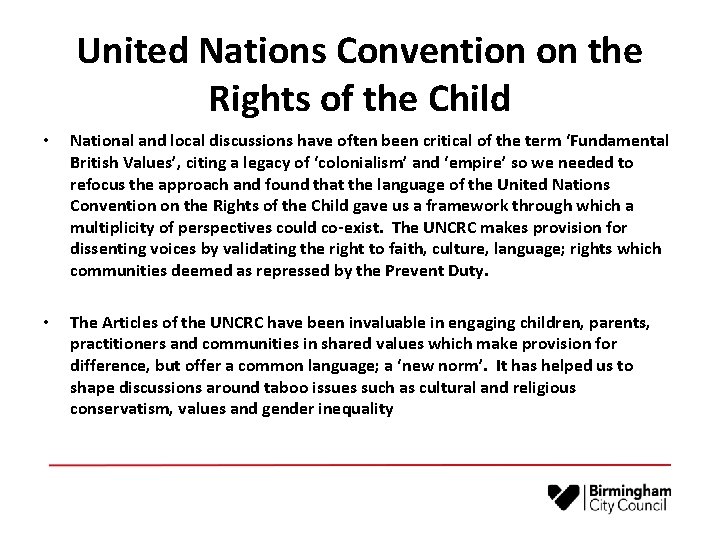 United Nations Convention on the Rights of the Child

• National and local discussions have often been critical of the term 'Fundamental British Values', citing a legacy of 'colonialism' and 'empire' so we needed to refocus the approach and found that the language of the United Nations Convention on the Rights of the Child gave us a framework through which a multiplicity of perspectives could co-exist. The UNCRC makes provision for dissenting voices by validating the right to faith, culture, language; rights which communities deemed as repressed by the Prevent Duty.

• The Articles of the UNCRC have been invaluable in engaging children, parents, practitioners and communities in shared values which make provision for difference, but offer a common language; a 'new norm'. It has helped us to shape discussions around taboo issues such as cultural and religious conservatism, values and gender inequality

Birmingham City Council